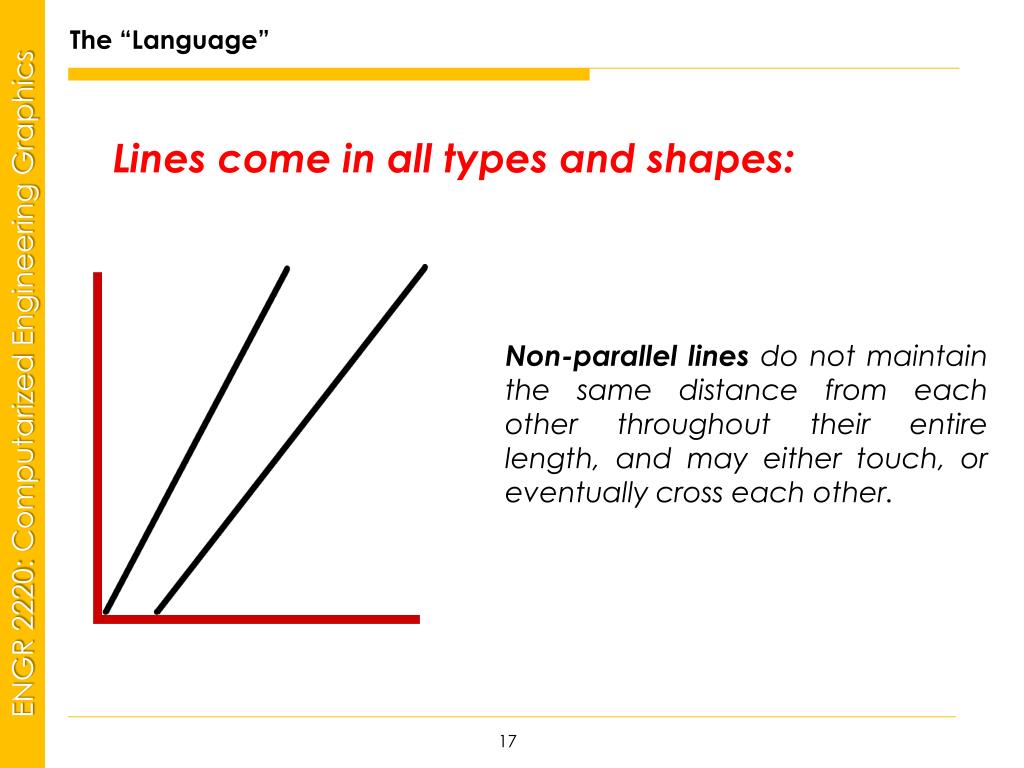 ENGR 2220: Computarized Engineering Graphics

The “Language”

Lines come in all types and shapes:

Non-parallel lines do not maintain the same distance from each other throughout their entire length, and may either touch, or eventually cross each other.

17